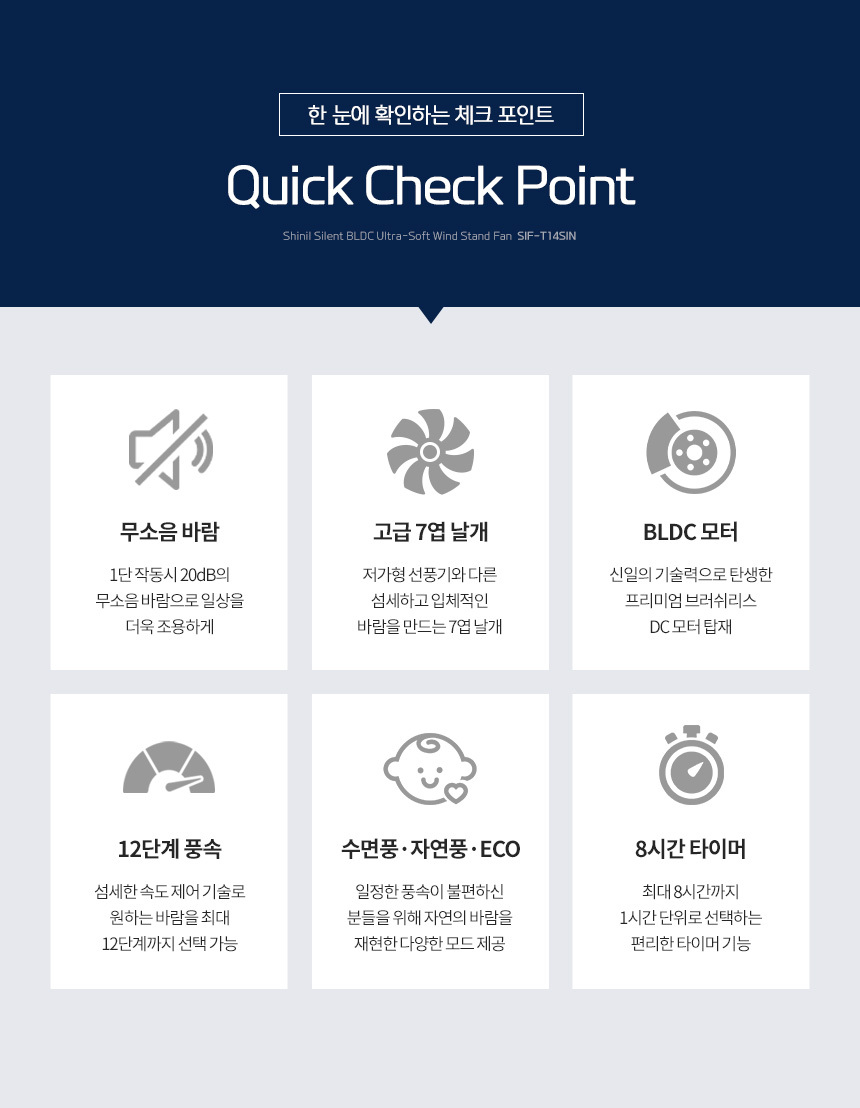 한 눈에 확인하는 체크 포인트

Quick Check Point

Shinil Silent BLDC Ultra-Soft Wind Stand Fan SIF-T14SIN

무소음 바람

1단 작동시 20dB의 무소음 바람으로 일상을 더욱 조용하게

고급 7엽 날개

저가형 선풍기와 다른 섬세하고 입체적인 바람을 만드는 7엽 날개

BLDC 모터

신일의 기술력으로 탄생한 프리미엄 브러쉬리스 DC 모터 탑재

12단계 풍속

섬세한 속도 제어 기술로 원하는 바람을 최대 12단계까지 선택 가능

수면풍 · 자연풍 · ECO

일정한 풍속이 불편하신 분들을 위해 자연의 바람을 재현한 다양한 모드 제공

8시간 타이머

최대 8시간까지 1시간 단위로 선택하는 편리한 타이머 기능